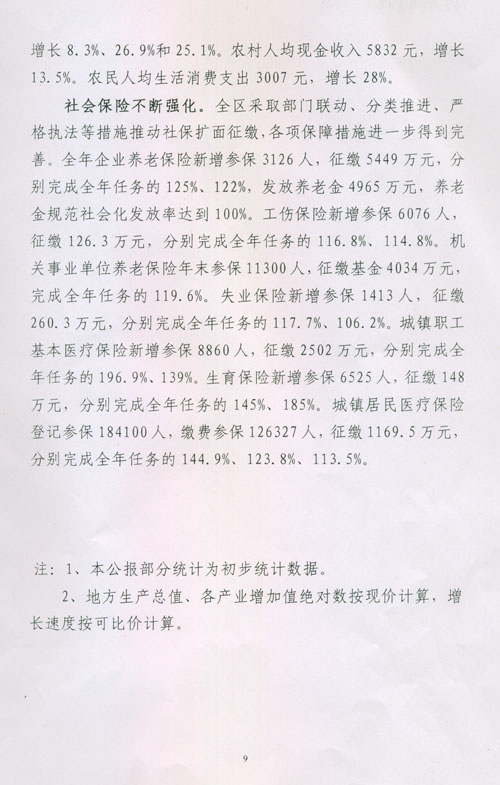 增长 8.3%、26.9%和 25.1%。农村人均现金收入 5832 元，增长 13.5%。农民人均生活消费支出 3007 元，增长 28%。

社会保险不断强化。全区采取部门联动、分类推进、严格执法等措施推动社保扩面征缴，各项保障措施进一步得到完善。全年企业养老保险新增参保 3126 人，征缴 5449 万元，分别完成全年任务的 125%、122%，发放养老金 4965 万元，养老金规范社会化发放率达到 100%。工伤保险新增参保 6076 人，征缴 126.3 万元，分别完成全年任务的 116.8%、114.8%。机关事业单位养老保险年末参保 11300 人，征缴基金 4034 万元，完成全年任务的 119.6%。失业保险新增参保 1413 人，征缴 260.3 万元，分别完成全年任务的 117.7%、106.2%。城镇职工基本医疗保险新增参保 8860 人，征缴 2502 万元，分别完成全年任务的 196.9%、139%。生育保险新增参保 6525 人，征缴 148 万元，分别完成全年任务的 145%、185%。城镇居民医疗保险登记参保 184100 人，缴费参保 126327 人，征缴 1169.5 万元，分别完成全年任务的 144.9%、123.8%、113.5%。

注：1、本公报部分统计为初步统计数据。

2、地方生产总值、各产业增加值绝对数按现价计算，增长速度按可比价计算。

9